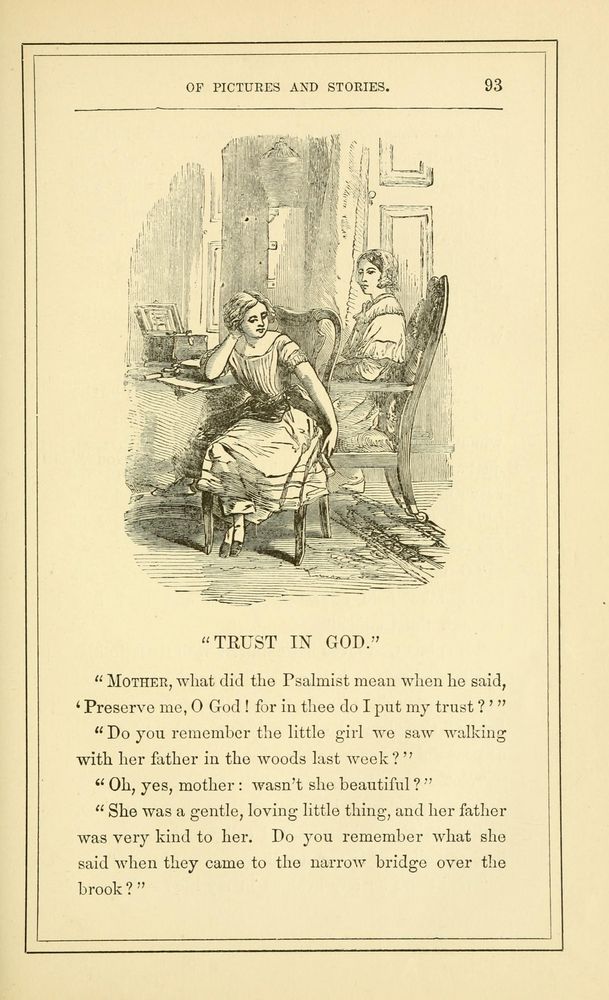 OF PICTURES AND STORIES. 93

"TRUST IN GOD."

"MOTHER, what did the Psalmist mean when he said, 'Preserve me, O God! for in thee do I put my trust?'"

"Do you remember the little girl we saw walking with her father in the woods last week?"

"Oh, yes, mother: wasn't she beautiful?"

"She was a gentle, loving little thing, and her father was very kind to her. Do you remember what she said when they came to the narrow bridge over the brook?"